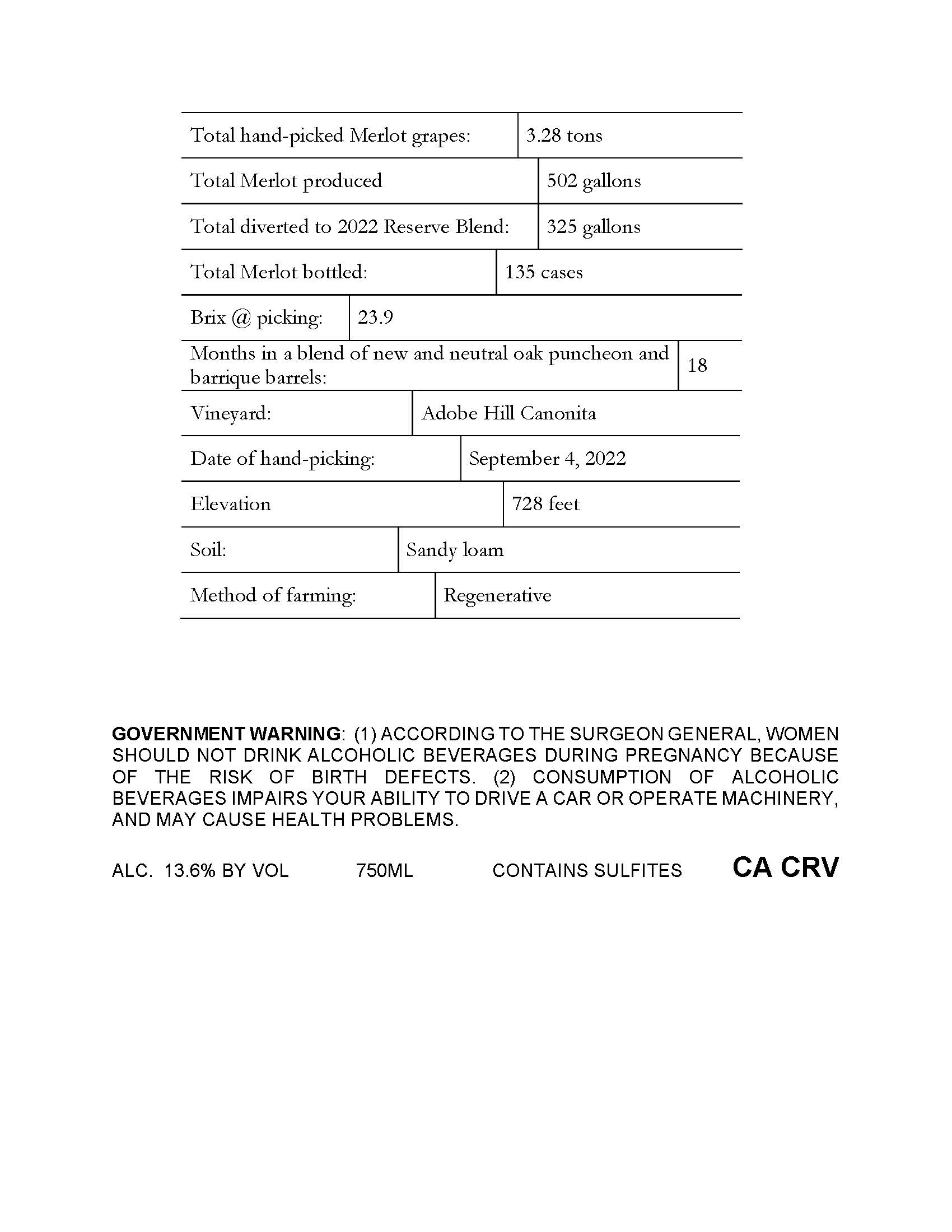 | Total hand-picked Merlot grapes: | 3.28 tons |
|---|---|
| Total Merlot produced | 502 gallons |
| Total diverted to 2022 Reserve Blend: | 325 gallons |
| Total Merlot bottled: | 135 cases |
| Brix @ picking: | 23.9 |
| Months in a blend of new and neutral oak puncheon and barrique barrels: | 18 |
| Vineyard: | Adobe Hill Canonita |
| Date of hand-picking: | September 4, 2022 |
| Elevation | 728 feet |
| Soil: | Sandy loam |
| Method of farming: | Regenerative |

GOVERNMENT WARNING: (1) ACCORDING TO THE SURGEON GENERAL, WOMEN SHOULD NOT DRINK ALCOHOLIC BEVERAGES DURING PREGNANCY BECAUSE OF THE RISK OF BIRTH DEFECTS. (2) CONSUMPTION OF ALCOHOLIC BEVERAGES IMPAIRS YOUR ABILITY TO DRIVE A CAR OR OPERATE MACHINERY, AND MAY CAUSE HEALTH PROBLEMS.

ALC. 13.6% BY VOL 750ML CONTAINS SULFITES CA CRV